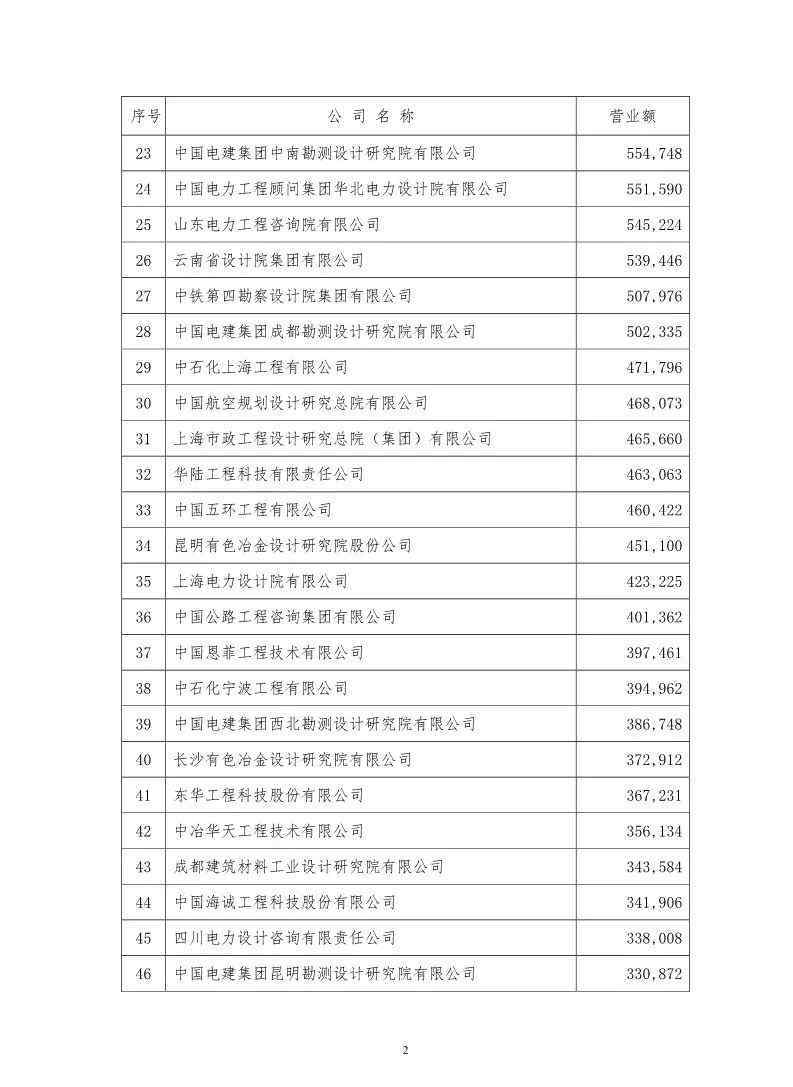 | 序号 | 公 司 名 称 | 营业额 |
|---|---|---|
| 23 | 中国电建集团中南勘测设计研究院有限公司 | 554,748 |
| 24 | 中国电力工程顾问集团华北电力设计院有限公司 | 551,590 |
| 25 | 山东电力工程咨询院有限公司 | 545,224 |
| 26 | 云南省设计院集团有限公司 | 539,446 |
| 27 | 中铁第四勘察设计院集团有限公司 | 507,976 |
| 28 | 中国电建集团成都勘测设计研究院有限公司 | 502,335 |
| 29 | 中石化上海工程有限公司 | 471,796 |
| 30 | 中国航空规划设计研究总院有限公司 | 468,073 |
| 31 | 上海市政工程设计研究总院（集团）有限公司 | 465,660 |
| 32 | 华陆工程科技有限责任公司 | 463,063 |
| 33 | 中国五环工程有限公司 | 460,422 |
| 34 | 昆明有色冶金设计研究院股份公司 | 451,100 |
| 35 | 上海电力设计院有限公司 | 423,225 |
| 36 | 中国公路工程咨询集团有限公司 | 401,362 |
| 37 | 中国恩菲工程技术有限公司 | 397,461 |
| 38 | 中石化宁波工程有限公司 | 394,962 |
| 39 | 中国电建集团西北勘测设计研究院有限公司 | 386,748 |
| 40 | 长沙有色冶金设计研究院有限公司 | 372,912 |
| 41 | 东华工程科技股份有限公司 | 367,231 |
| 42 | 中冶华天工程技术有限公司 | 356,134 |
| 43 | 成都建筑材料工业设计研究院有限公司 | 343,584 |
| 44 | 中国海诚工程科技股份有限公司 | 341,906 |
| 45 | 四川电力设计咨询有限责任公司 | 338,008 |
| 46 | 中国电建集团昆明勘测设计研究院有限公司 | 330,872 |

2